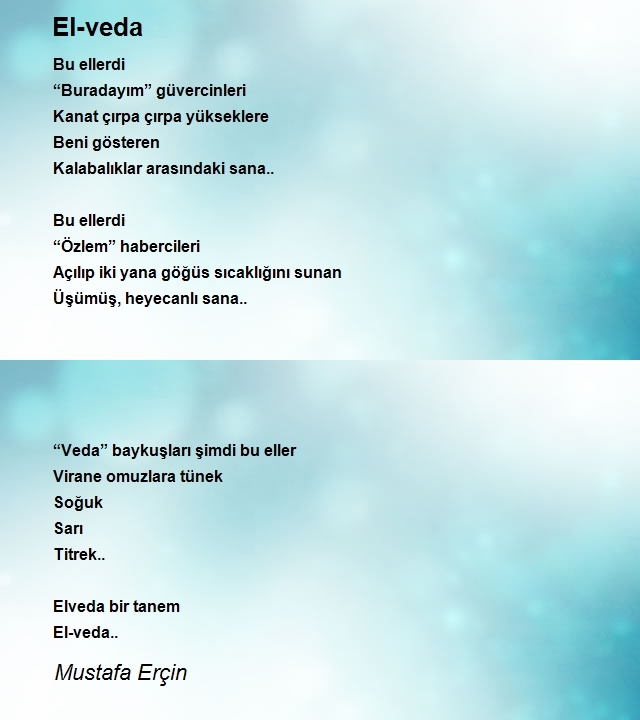 El-veda

Bu ellerdi
“Buradayım” güvercinleri
Kanat çırpa çırpa yükseklere
Beni gösteren
Kalabalıklar arasındaki sana..

Bu ellerdi
“Özlem” habercileri
Açılıp iki yana göğüs sıcaklığını sunan
Üşümüş, heyecanlı sana..

“Veda” baykuşları şimdi bu eller
Virane omuzlara tünek
Soğuk
Sarı
Titrek..

Elveda bir tanem
El-veda..

Mustafa Erçin